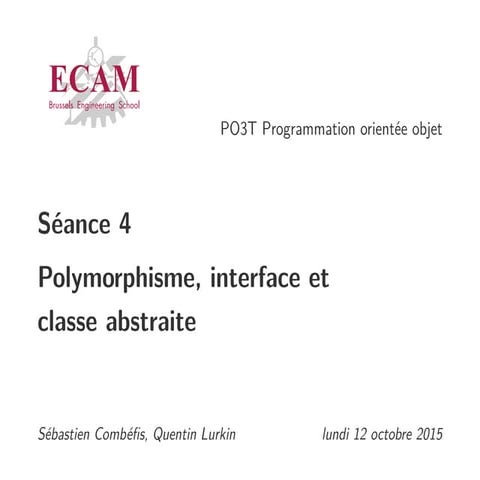 ECAM
Brussels Engineering School

PO3T Programmation orientée objet

Séance 4

Polymorphisme, interface et classe abstraite

Sébastien Combéfis, Quentin Lurkin

lundi 12 octobre 2015